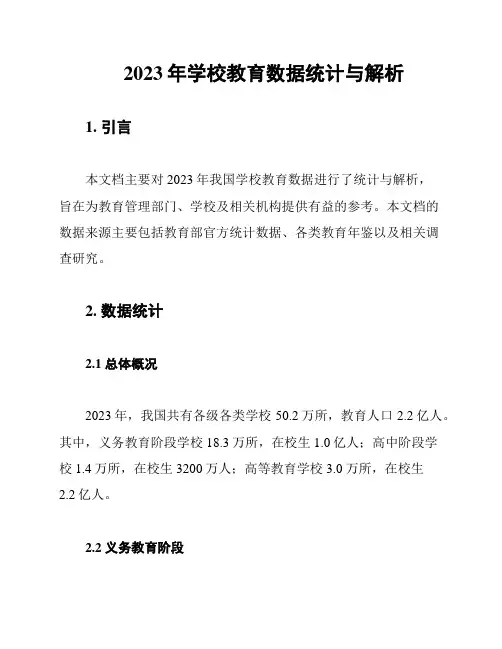 2023 年学校教育数据统计与解析

1. 引言

本文档主要对 2023 年我国学校教育数据进行了统计与解析，旨在为教育管理部门、学校及相关机构提供有益的参考。本文档的数据来源主要包括教育部官方统计数据、各类教育年鉴以及相关调查研究。

2. 数据统计

2.1 总体概况

2023 年，我国共有各级各类学校 50.2 万所，教育人口 2.2 亿人。其中，义务教育阶段学校 18.3 万所，在校生 1.0 亿人；高中阶段学校 1.4 万所，在校生 3200 万人；高等教育学校 3.0 万所，在校生 2.2 亿人。

2.2 义务教育阶段